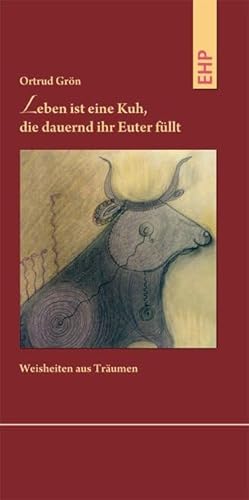 EHP

Ortrud Grön

Leben ist eine Kuh, die dauernd ihr Euter füllt

Weisheiten aus Träumen